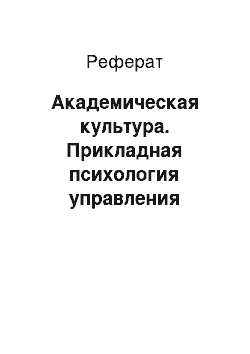 Реферат

Академическая культура. Прикладная психология управления